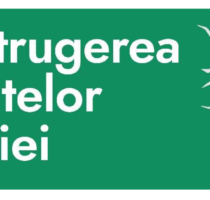 trugerea
telor
iei